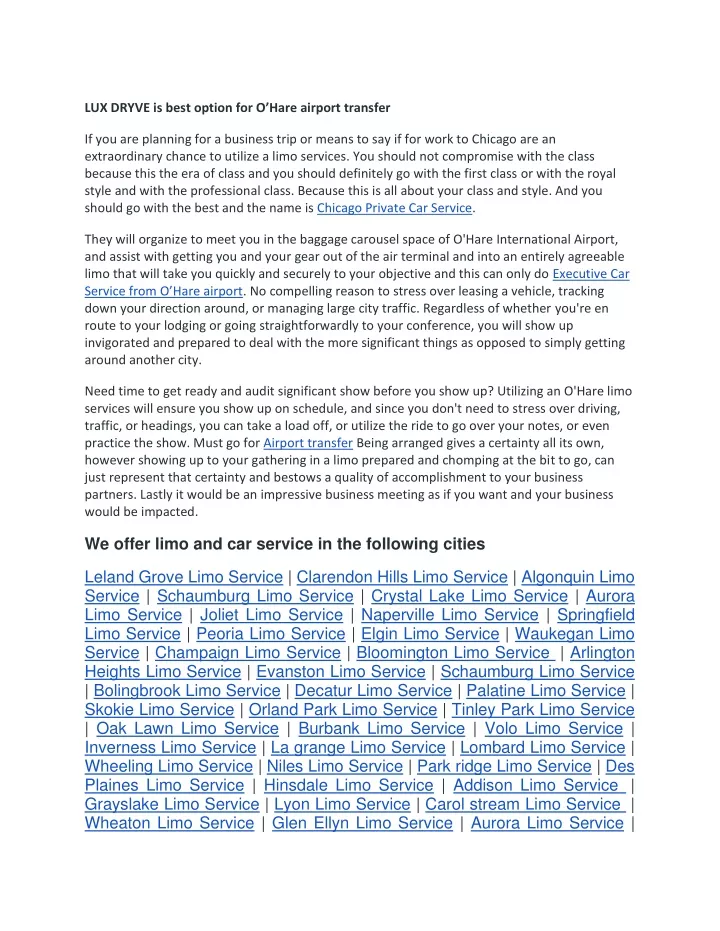 LUX DRYVE is best option for O'Hare airport transfer

If you are planning for a business trip or means to say if for work to Chicago are an extraordinary chance to utilize a limo services. You should not compromise with the class because this the era of class and you should definitely go with the first class or with the royal style and with the professional class. Because this is all about your class and style. And you should go with the best and the name is Chicago Private Car Service.

They will organize to meet you in the baggage carousel space of O'Hare International Airport, and assist with getting you and your gear out of the air terminal and into an entirely agreeable limo that will take you quickly and securely to your objective and this can only do Executive Car Service from O'Hare airport. No compelling reason to stress over leasing a vehicle, tracking down your direction around, or managing large city traffic. Regardless of whether you're en route to your lodging or going straightforwardly to your conference, you will show up invigorated and prepared to deal with the more significant things as opposed to simply getting around another city.

Need time to get ready and audit significant show before you show up? Utilizing an O'Hare limo services will ensure you show up on schedule, and since you don't need to stress over driving, traffic, or headings, you can take a load off, or utilize the ride to go over your notes, or even practice the show. Must go for Airport transfer Being arranged gives a certainty all its own, however showing up to your gathering in a limo prepared and chomping at the bit to go, can just represent that certainty and bestows a quality of accomplishment to your business partners. Lastly it would be an impressive business meeting as if you want and your business would be impacted.

We offer limo and car service in the following cities

Leland Grove Limo Service | Clarendon Hills Limo Service | Algonquin Limo Service | Schaumburg Limo Service | Crystal Lake Limo Service | Aurora Limo Service | Joliet Limo Service | Naperville Limo Service | Springfield Limo Service | Peoria Limo Service | Elgin Limo Service | Waukegan Limo Service | Champaign Limo Service | Bloomington Limo Service | Arlington Heights Limo Service | Evanston Limo Service | Schaumburg Limo Service | Bolingbrook Limo Service | Decatur Limo Service | Palatine Limo Service | Skokie Limo Service | Orland Park Limo Service | Tinley Park Limo Service | Oak Lawn Limo Service | Burbank Limo Service | Volo Limo Service | Inverness Limo Service | La grange Limo Service | Lombard Limo Service | Wheeling Limo Service | Niles Limo Service | Park ridge Limo Service | Des Plaines Limo Service | Hinsdale Limo Service | Addison Limo Service | Grayslake Limo Service | Lyon Limo Service | Carol stream Limo Service | Wheaton Limo Service | Glen Ellyn Limo Service | Aurora Limo Service |